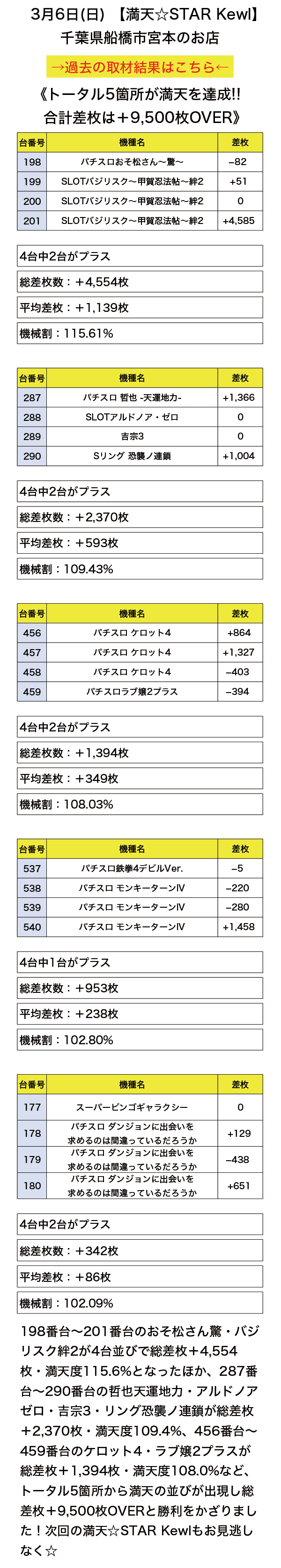 3月6日(日) 【満天☆STAR Kewl】
千葉県船橋市宮本のお店

→過去の取材結果はこちら←

《トータル5箇所が満天を達成!!
合計差枚は＋9,500枚OVER》

| 台番号 | 機種名 | 差枚 |
|---|---|---|
| 198 | パチスロおそ松さん〜驚〜 | −82 |
| 199 | SLOTバジリスク〜甲賀忍法帖〜絆2 | +51 |
| 200 | SLOTバジリスク〜甲賀忍法帖〜絆2 | 0 |
| 201 | SLOTバジリスク〜甲賀忍法帖〜絆2 | +4,585 |

4台中2台がプラス
総差枚数：＋4,554枚
平均差枚：＋1,139枚
機械割：115.61%

| 台番号 | 機種名 | 差枚 |
|---|---|---|
| 287 | パチスロ 哲也 -天運地力- | +1,366 |
| 288 | SLOTアルドノア・ゼロ | 0 |
| 289 | 吉宗3 | 0 |
| 290 | Sリング 恐襲ノ連鎖 | +1,004 |

4台中2台がプラス
総差枚数：＋2,370枚
平均差枚：＋593枚
機械割：109.43%

| 台番号 | 機種名 | 差枚 |
|---|---|---|
| 456 | パチスロ ケロット4 | +864 |
| 457 | パチスロ ケロット4 | +1,327 |
| 458 | パチスロ ケロット4 | −403 |
| 459 | パチスロラブ嬢2プラス | −394 |

4台中2台がプラス
総差枚数：＋1,394枚
平均差枚：＋349枚
機械割：108.03%

| 台番号 | 機種名 | 差枚 |
|---|---|---|
| 537 | パチスロ鉄拳4デビルVer. | −5 |
| 538 | パチスロ モンキーターンIV | −220 |
| 539 | パチスロ モンキーターンIV | −280 |
| 540 | パチスロ モンキーターンIV | +1,458 |

4台中1台がプラス
総差枚数：＋953枚
平均差枚：＋238枚
機械割：102.80%

| 台番号 | 機種名 | 差枚 |
|---|---|---|
| 177 | スーパービンゴギャラクシー | 0 |
| 178 | パチスロ ダンジョンに出会いを求めるのは間違っているだろうか | +129 |
| 179 | パチスロ ダンジョンに出会いを求めるのは間違っているだろうか | −438 |
| 180 | パチスロ ダンジョンに出会いを求めるのは間違っているだろうか | +651 |

4台中2台がプラス
総差枚数：＋342枚
平均差枚：＋86枚
機械割：102.09%

198番台〜201番台のおそ松さん驚・バジリスク絆2が4台並びで総差枚＋4,554枚・満天度115.6%となったほか、287番台〜290番台の哲也天運地力・アルドノアゼロ・吉宗3・リング恐襲ノ連鎖が総差枚＋2,370枚・満天度109.4%、456番台〜459番台のケロット4・ラブ嬢2プラスが総差枚＋1,394枚・満天度108.0%など、トータル5箇所から満天の並びが出現し総差枚＋9,500枚OVERと勝利をかざりました！次回の満天☆STAR Kewlもお見逃しなく☆